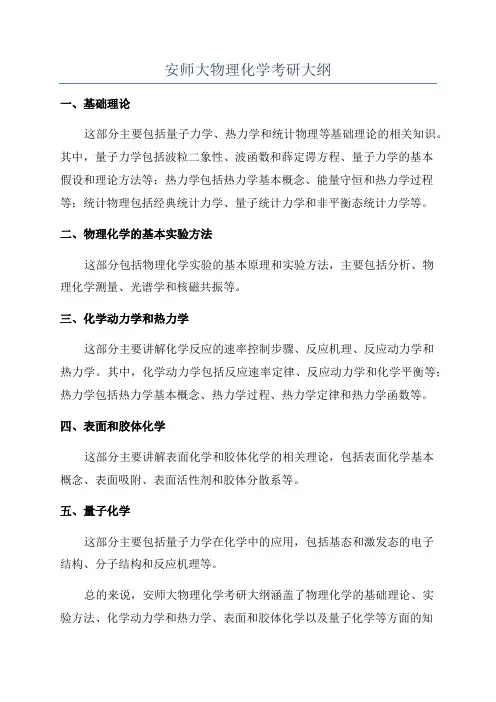 安师大物理化学考研大纲

一、基础理论

这部分主要包括量子力学、热力学和统计物理等基础理论的相关知识。其中，量子力学包括波粒二象性、波函数和薛定谔方程、量子力学的基本假设和理论方法等；热力学包括热力学基本概念、能量守恒和热力学过程等；统计物理包括经典统计力学、量子统计力学和非平衡态统计力学等。

二、物理化学的基本实验方法

这部分包括物理化学实验的基本原理和实验方法，主要包括分析、物理化学测量、光谱学和核磁共振等。

三、化学动力学和热力学

这部分主要讲解化学反应的速率控制步骤、反应机理、反应动力学和热力学。其中，化学动力学包括反应速率定律、反应动力学和化学平衡等；热力学包括热力学基本概念、热力学过程、热力学定律和热力学函数等。

四、表面和胶体化学

这部分主要讲解表面化学和胶体化学的相关理论，包括表面化学基本概念、表面吸附、表面活性剂和胶体分散系等。

五、量子化学

这部分主要包括量子力学在化学中的应用，包括基态和激发态的电子结构、分子结构和反应机理等。

总的来说，安师大物理化学考研大纲涵盖了物理化学的基础理论、实验方法、化学动力学和热力学、表面和胶体化学以及量子化学等方面的知